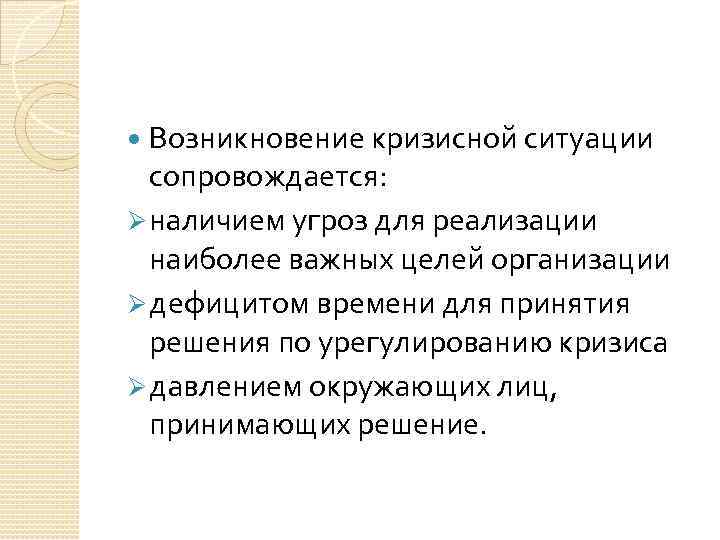 • Возникновение кризисной ситуации сопровождается:

➢ наличием угроз для реализации наиболее важных целей организации

➢ дефицитом времени для принятия решения по урегулированию кризиса

➢ давлением окружающих лиц, принимающих решение.